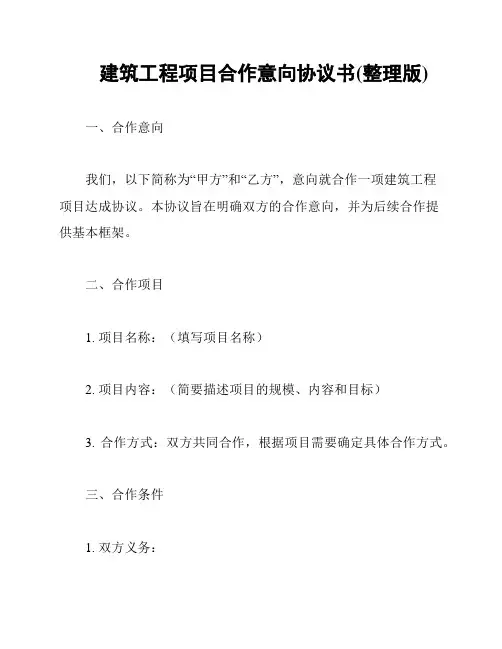 建筑工程项目合作意向协议书(整理版)

一、合作意向

我们，以下简称为“甲方”和“乙方”，意向就合作一项建筑工程项目达成协议。本协议旨在明确双方的合作意向，并为后续合作提供基本框架。

二、合作项目

1. 项目名称：（填写项目名称）

2. 项目内容：（简要描述项目的规模、内容和目标）

3. 合作方式：双方共同合作，根据项目需要确定具体合作方式。

三、合作条件

1. 双方义务：